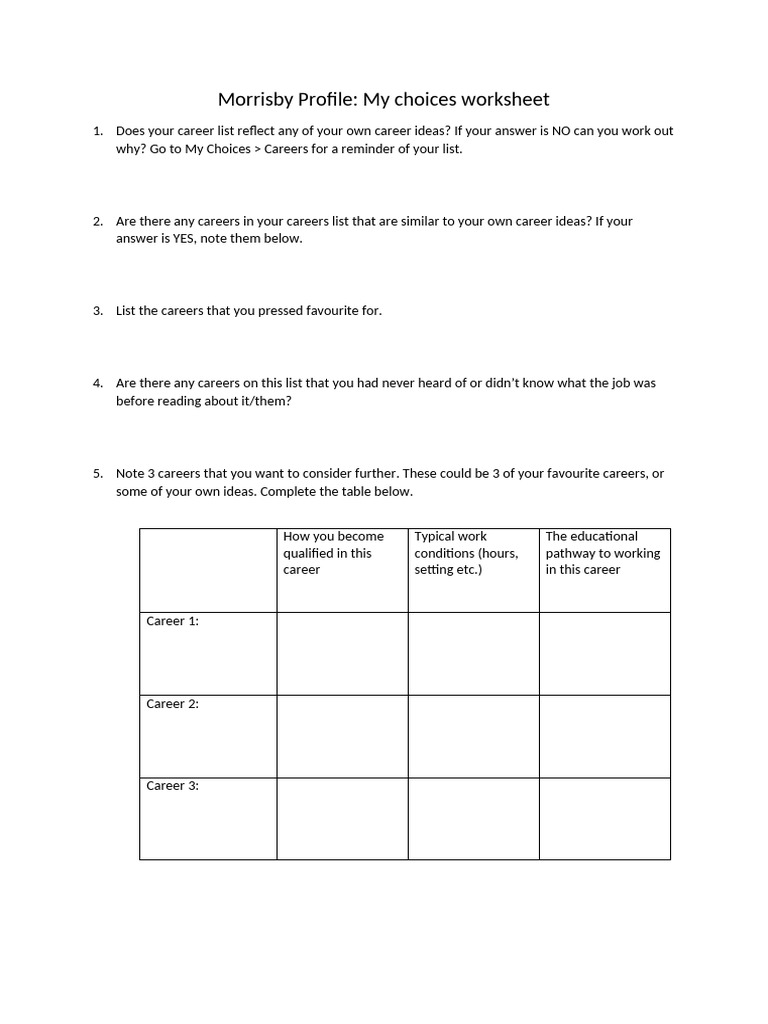 Morrisby Profile: My choices worksheet

1. Does your career list reflect any of your own career ideas? If your answer is NO can you work out why? Go to My Choices > Careers for a reminder of your list.

2. Are there any careers in your careers list that are similar to your own career ideas? If your answer is YES, note them below.

3. List the careers that you pressed favourite for.

4. Are there any careers on this list that you had never heard of or didn't know what the job was before reading about it/them?

5. Note 3 careers that you want to consider further. These could be 3 of your favourite careers, or some of your own ideas. Complete the table below.

| | How you become qualified in this career | Typical work conditions (hours, setting etc.) | The educational pathway to working in this career |
|---|---|---|---|
| Career 1: | | | |
| Career 2: | | | |
| Career 3: | | | |